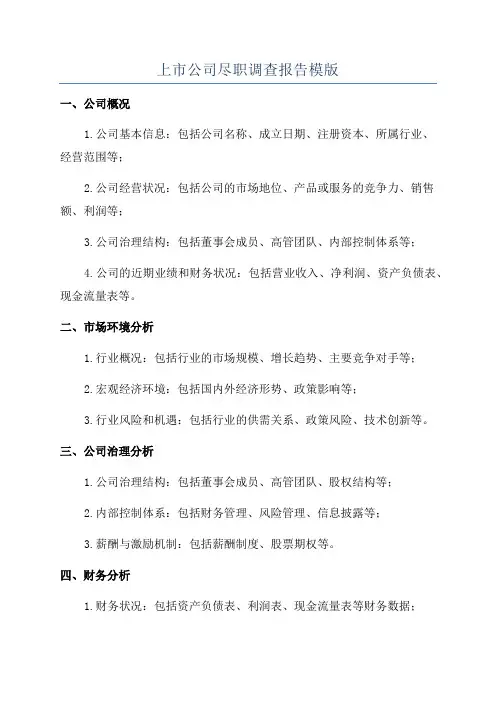 上市公司尽职调查报告模版

一、公司概况

1.公司基本信息：包括公司名称、成立日期、注册资本、所属行业、经营范围等；

2.公司经营状况：包括公司的市场地位、产品或服务的竞争力、销售额、利润等；

3.公司治理结构：包括董事会成员、高管团队、内部控制体系等；

4.公司的近期业绩和财务状况：包括营业收入、净利润、资产负债表、现金流量表等。

二、市场环境分析

1.行业概况：包括行业的市场规模、增长趋势、主要竞争对手等；

2.宏观经济环境：包括国内外经济形势、政策影响等；

3.行业风险和机遇：包括行业的供需关系、政策风险、技术创新等。

三、公司治理分析

1.公司治理结构：包括董事会成员、高管团队、股权结构等；

2.内部控制体系：包括财务管理、风险管理、信息披露等；

3.薪酬与激励机制：包括薪酬制度、股票期权等。

四、财务分析

1.财务状况：包括资产负债表、利润表、现金流量表等财务数据；